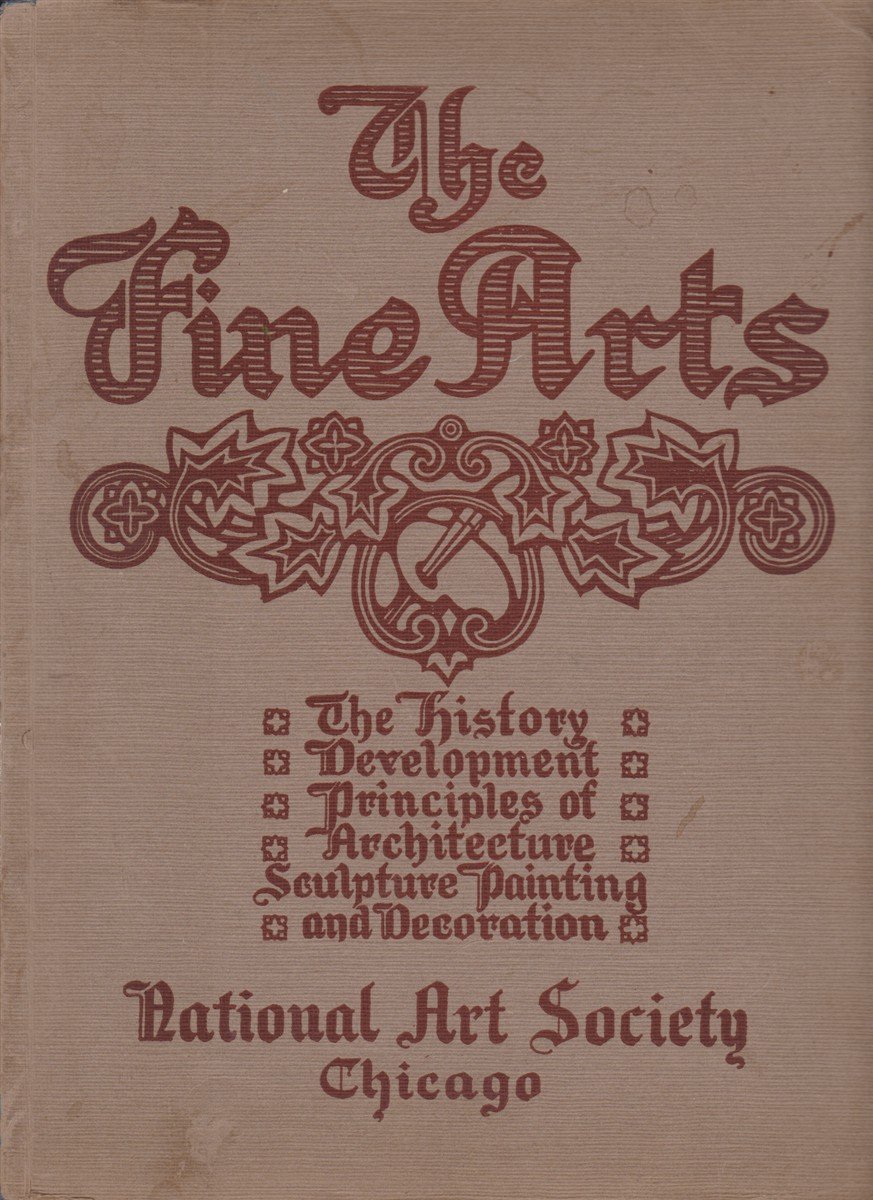 The Fine Arts

The History Development Principles of Architecture Sculpture Painting and Decoration

National Art Society
Chicago